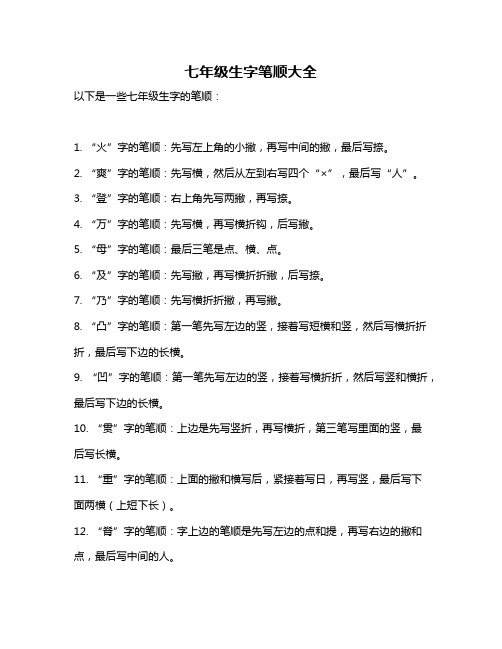 七年级生字笔顺大全

以下是一些七年级生字的笔顺：

1. “火”字的笔顺：先写左上角的小撇，再写中间的撇，最后写捺。

2. “爽”字的笔顺：先写横，然后从左到右写四个“×”，最后写“人”。

3. “登”字的笔顺：右上角先写两撇，再写捺。

4. “万”字的笔顺：先写横，再写横折钩，后写撇。

5. “母”字的笔顺：最后三笔是点、横、点。

6. “及”字的笔顺：先写撇，再写横折折撇，后写捺。

7. “乃”字的笔顺：先写横折折撇，再写撇。

8. “凸”字的笔顺：第一笔先写左边的竖，接着写短横和竖，然后写横折折折，最后写下边的长横。

9. “凹”字的笔顺：第一笔先写左边的竖，接着写横折折，然后写竖和横折，最后写下边的长横。

10. “贯”字的笔顺：上边是先写竖折，再写横折，第三笔写里面的竖，最后写长横。

11. “重”字的笔顺：上面的撇和横写后，紧接着写日，再写竖，最后写下面两横（上短下长）。

12. “脊”字的笔顺：字上边的笔顺是先写左边的点和提，再写右边的撇和点，最后写中间的人。